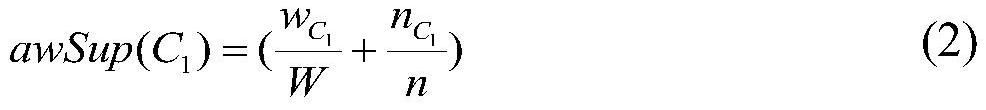 $awSup(C_1) = (\frac{w_{C_1}}{W} + \frac{n_{C_1}}{n})$ (2)